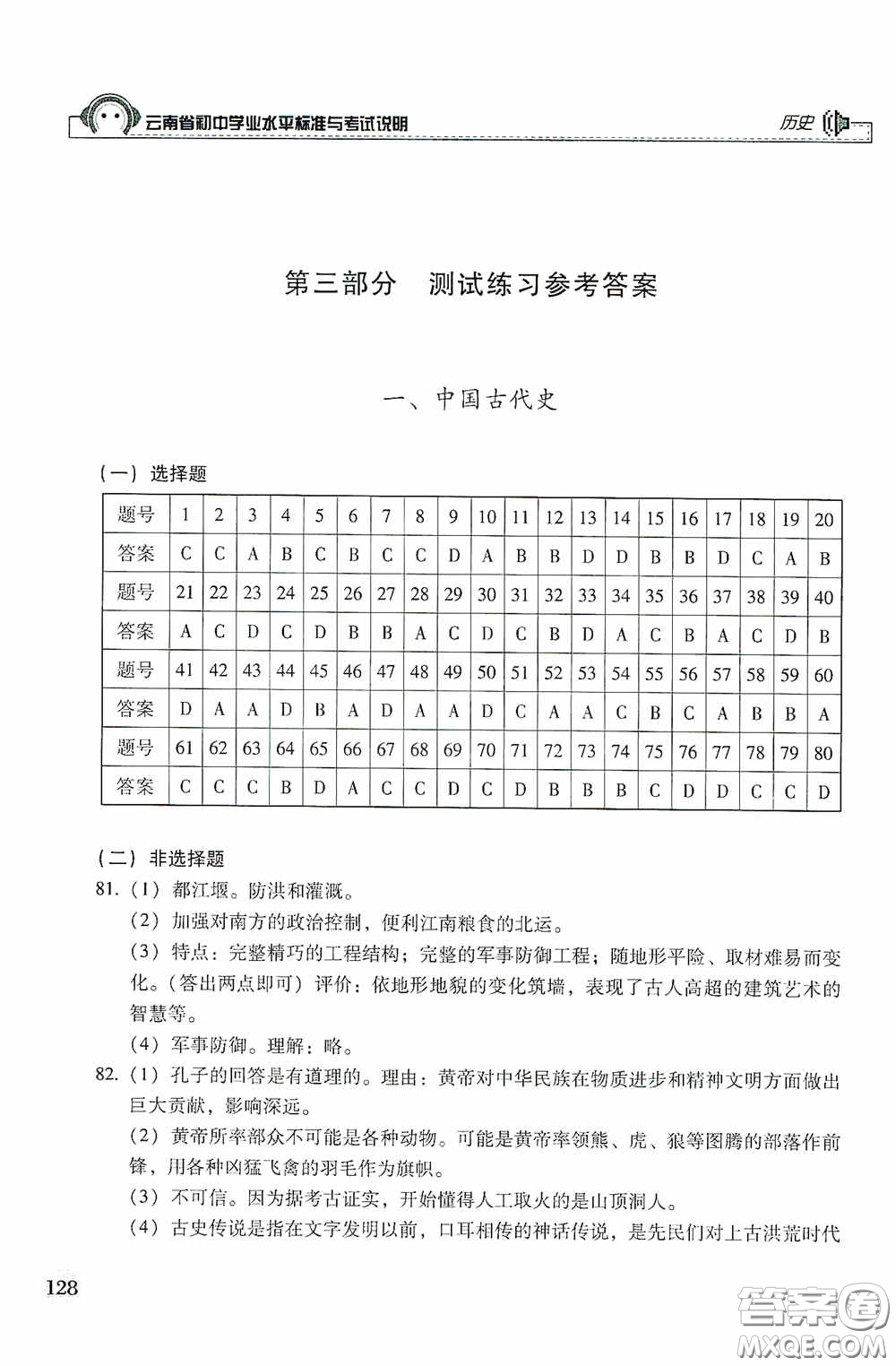 云南省初中学业水平标准与考试说明

历史

第三部分　测试练习参考答案

一、中国古代史

（一）选择题

| 题号 | 1 | 2 | 3 | 4 | 5 | 6 | 7 | 8 | 9 | 10 | 11 | 12 | 13 | 14 | 15 | 16 | 17 | 18 | 19 | 20 |
|---|---|---|---|---|---|---|---|---|---|---|---|---|---|---|---|---|---|---|---|---|
| 答案 | C | C | A | B | C | B | C | C | D | A | B | B | D | D | B | B | D | C | A | B |
| 题号 | 21 | 22 | 23 | 24 | 25 | 26 | 27 | 28 | 29 | 30 | 31 | 32 | 33 | 34 | 35 | 36 | 37 | 38 | 39 | 40 |
| 答案 | A | C | D | C | D | B | B | A | C | D | C | B | D | A | C | B | A | C | D | B |
| 题号 | 41 | 42 | 43 | 44 | 45 | 46 | 47 | 48 | 49 | 50 | 51 | 52 | 53 | 54 | 55 | 56 | 57 | 58 | 59 | 60 |
| 答案 | D | A | A | D | B | A | D | A | A | D | C | A | A | C | B | C | A | B | B | A |
| 题号 | 61 | 62 | 63 | 64 | 65 | 66 | 67 | 68 | 69 | 70 | 71 | 72 | 73 | 74 | 75 | 76 | 77 | 78 | 79 | 80 |
| 答案 | C | C | C | B | D | A | C | C | D | C | D | B | B | B | C | D | D | C | C | D |

（二）非选择题

81.（1）都江堰。防洪和灌溉。

（2）加强对南方的政治控制，便利江南粮食的北运。

（3）特点：完整精巧的工程结构；完整的军事防御工程；随地形平险、取材难易而变化。（答出两点即可）评价：依地形地貌的变化筑墙，表现了古人高超的建筑艺术的智慧等。

（4）军事防御。理解：略。

82.（1）孔子的回答是有道理的。理由：黄帝对中华民族在物质进步和精神文明方面做出巨大贡献，影响深远。

（2）黄帝所率部众不可能是各种动物。可能是黄帝率领熊、虎、狼等图腾的部落作前锋，用各种凶猛飞禽的羽毛作为旗帜。

（3）不可信。因为据考古证实，开始懂得人工取火的是山顶洞人。

（4）古史传说是指在文字发明以前，口耳相传的神话传说，是先民们对上古洪荒时代

128

答案圈 MXQE.COM